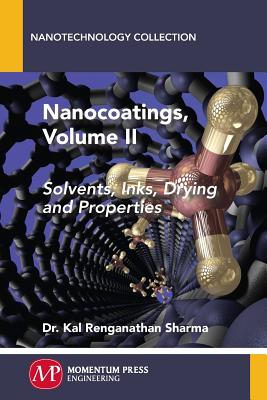 NANOTECHNOLOGY COLLECTION

Nanocoatings, Volume II

Solvents, Inks, Drying and Properties

Dr. Kal Renganathan Sharma

MP

MOMENTUM PRESS
ENGINEERING